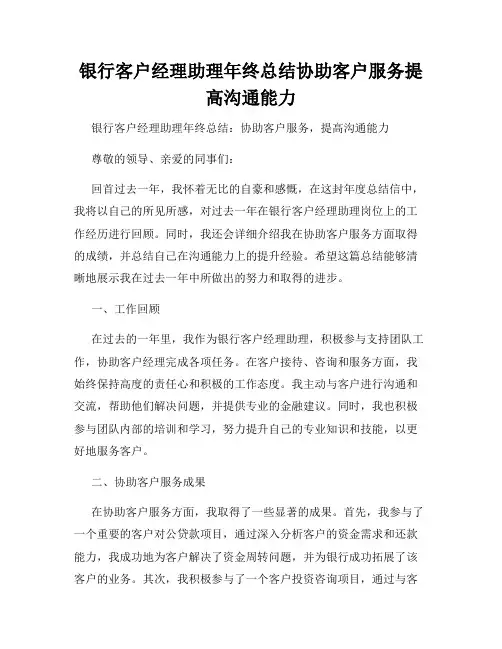 银行客户经理助理年终总结协助客户服务提高沟通能力

银行客户经理助理年终总结：协助客户服务，提高沟通能力

尊敬的领导、亲爱的同事们：

回首过去一年，我怀着无比的自豪和感慨，在这封年度总结信中，我将以自己的所见所感，对过去一年在银行客户经理助理岗位上的工作经历进行回顾。同时，我还会详细介绍我在协助客户服务方面取得的成绩，并总结自己在沟通能力上的提升经验。希望这篇总结能够清晰地展示我在过去一年中所做出的努力和取得的进步。

一、工作回顾

在过去的一年里，我作为银行客户经理助理，积极参与支持团队工作，协助客户经理完成各项任务。在客户接待、咨询和服务方面，我始终保持高度的责任心和积极的工作态度。我主动与客户进行沟通和交流，帮助他们解决问题，并提供专业的金融建议。同时，我也积极参与团队内部的培训和学习，努力提升自己的专业知识和技能，以更好地服务客户。

二、协助客户服务成果

在协助客户服务方面，我取得了一些显著的成果。首先，我参与了一个重要的客户对公贷款项目，通过深入分析客户的资金需求和还款能力，我成功地为客户解决了资金周转问题，并为银行成功拓展了该客户的业务。其次，我积极参与了一个客户投资咨询项目，通过与客